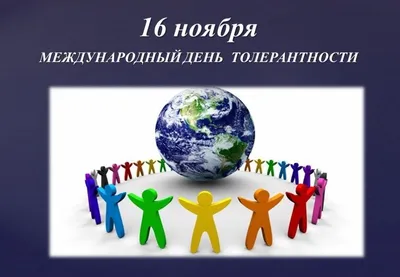 16 ноября

МЕЖДУНАРОДНЫЙ ДЕНЬ ТОЛЕРАНТНОСТИ